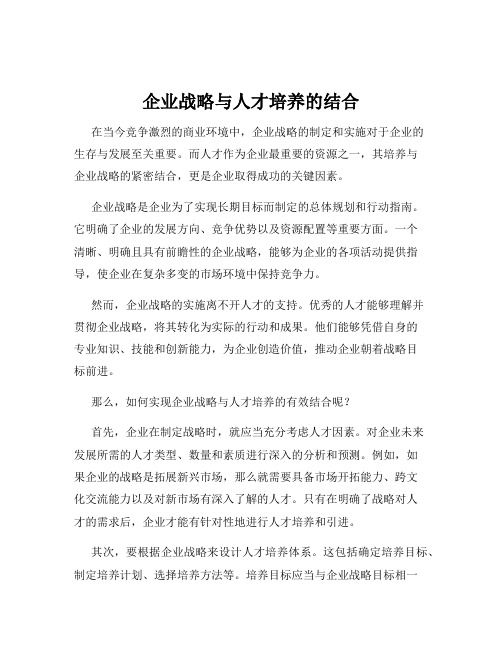 企业战略与人才培养的结合

在当今竞争激烈的商业环境中，企业战略的制定和实施对于企业的生存与发展至关重要。而人才作为企业最重要的资源之一，其培养与企业战略的紧密结合，更是企业取得成功的关键因素。

企业战略是企业为了实现长期目标而制定的总体规划和行动指南。它明确了企业的发展方向、竞争优势以及资源配置等重要方面。一个清晰、明确且具有前瞻性的企业战略，能够为企业的各项活动提供指导，使企业在复杂多变的市场环境中保持竞争力。

然而，企业战略的实施离不开人才的支持。优秀的人才能够理解并贯彻企业战略，将其转化为实际的行动和成果。他们能够凭借自身的专业知识、技能和创新能力，为企业创造价值，推动企业朝着战略目标前进。

那么，如何实现企业战略与人才培养的有效结合呢？

首先，企业在制定战略时，就应当充分考虑人才因素。对企业未来发展所需的人才类型、数量和素质进行深入的分析和预测。例如，如果企业的战略是拓展新兴市场，那么就需要具备市场开拓能力、跨文化交流能力以及对新市场有深入了解的人才。只有在明确了战略对人才的需求后，企业才能有针对性地进行人才培养和引进。

其次，要根据企业战略来设计人才培养体系。这包括确定培养目标、制定培养计划、选择培养方法等。培养目标应当与企业战略目标相一